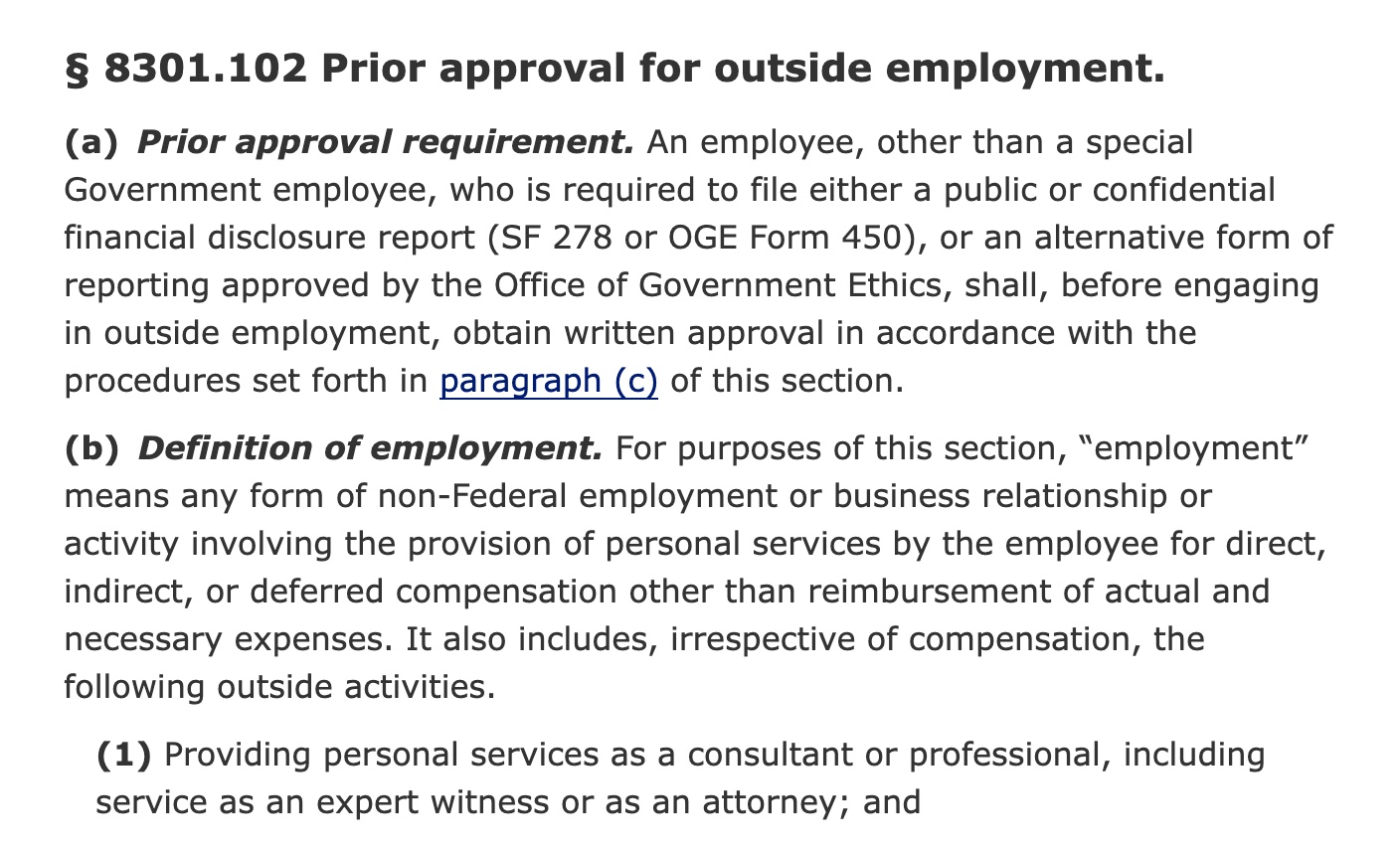 § 8301.102 Prior approval for outside employment.

(a) Prior approval requirement. An employee, other than a special Government employee, who is required to file either a public or confidential financial disclosure report (SF 278 or OGE Form 450), or an alternative form of reporting approved by the Office of Government Ethics, shall, before engaging in outside employment, obtain written approval in accordance with the procedures set forth in paragraph (c) of this section.

(b) Definition of employment. For purposes of this section, “employment” means any form of non-Federal employment or business relationship or activity involving the provision of personal services by the employee for direct, indirect, or deferred compensation other than reimbursement of actual and necessary expenses. It also includes, irrespective of compensation, the following outside activities.

(1) Providing personal services as a consultant or professional, including service as an expert witness or as an attorney; and